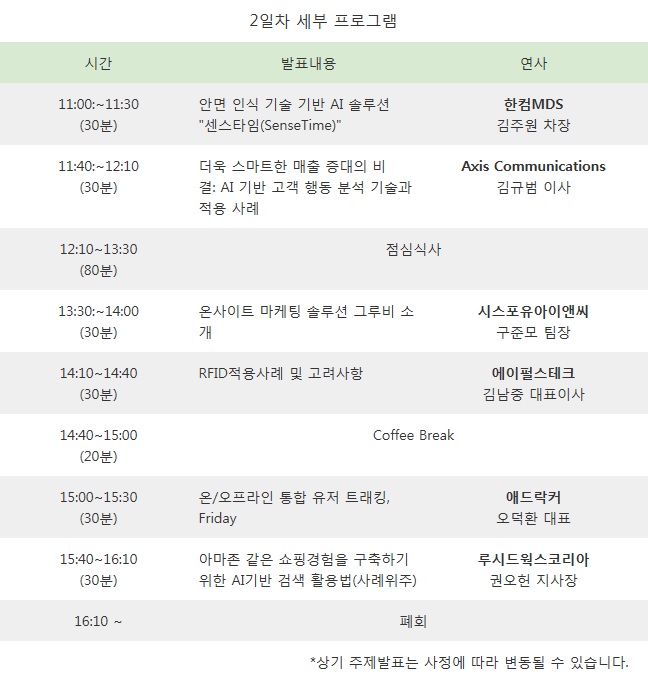 2일차 세부 프로그램

| 시간 | 발표내용 | 연사 |
|---|---|---|
| 11:00:~11:30 (30분) | 안면 인식 기술 기반 AI 솔루션 "센스타임(SenseTime)" | 한컴MDS 김주원 차장 |
| 11:40:~12:10 (30분) | 더욱 스마트한 매출 증대의 비결: AI 기반 고객 행동 분석 기술과 적용 사례 | Axis Communications 김규범 이사 |
| 12:10~13:30 (80분) | 점심식사 | |
| 13:30:~14:00 (30분) | 온사이트 마케팅 솔루션 그루비 소개 | 시스포유아이앤씨 구준모 팀장 |
| 14:10~14:40 (30분) | RFID적용사례 및 고려사항 | 에이펄스테크 김남중 대표이사 |
| 14:40~15:00 (20분) | Coffee Break | |
| 15:00~15:30 (30분) | 온/오프라인 통합 유저 트래킹, Friday | 애드락커 오덕환 대표 |
| 15:40~16:10 (30분) | 아마존 같은 쇼핑경험을 구축하기 위한 AI기반 검색 활용법(사례위주) | 루시드웍스코리아 권오헌 지사장 |
| 16:10 ~ | 폐회 | |

*상기 주제발표는 사정에 따라 변동될 수 있습니다.